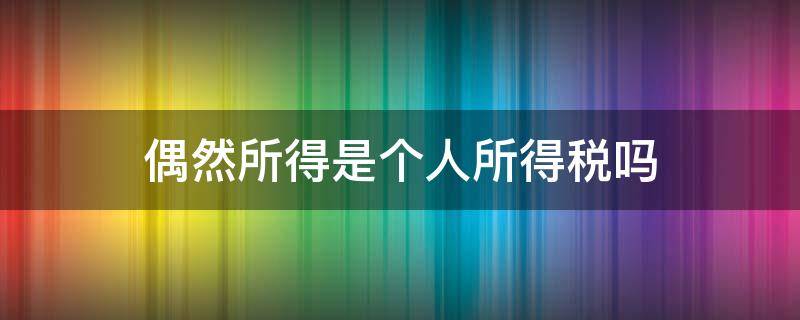 偶然所得是个人所得税吗